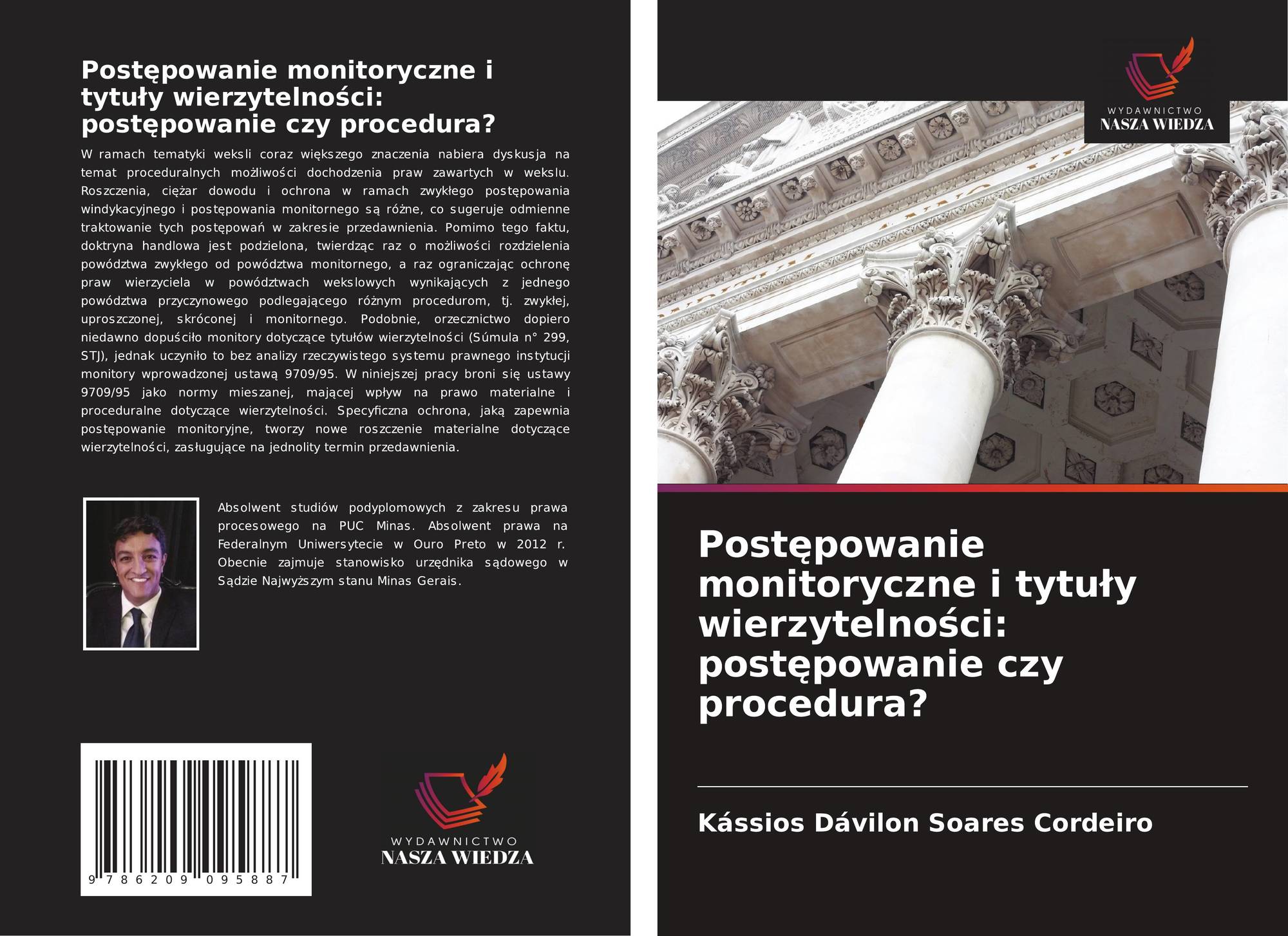 Postępowanie monitoryczne i tytuły wierzytelności: postępowanie czy procedura?

W ramach tematyki weksli coraz większego znaczenia nabiera dyskusja na temat proceduralnych możliwości dochodzenia praw zawartych w wekslu. Roszczenia, ciężar dowodu i ochrona w ramach zwykłego postępowania windykacyjnego i postępowania monitornego są różne, co sugeruje odmienne traktowanie tych postępowań w zakresie przedawnienia. Pomimo tego faktu, doktryna handlowa jest podzielona, twierdząc raz o możliwości rozdzielenia powództwa zwykłego od powództwa monitornego, a raz ograniczając ochronę praw wierzyciela w powództwach wekslowych wynikających z jednego powództwa przyczynowego podlegającego różnym procedurom, tj. zwykłej, uproszczonej, skróconej i monitornego. Podobnie, orzecznictwo dopiero niedawno dopuściło monitory dotyczące tytułów wierzytelności (Súmula n° 299, STJ), jednak uczyniło to bez analizy rzeczywistego systemu prawnego instytucji monitory wprowadzonej ustawą 9709/95. W niniejszej pracy broni się ustawy 9709/95 jako normy mieszanej, mającej wpływ na prawo materialne i proceduralne dotyczące wierzytelności. Specyficzna ochrona, jaką zapewnia postępowanie monitoryjne, tworzy nowe roszczenie materialne dotyczące wierzytelności, zasługujące na jednolity termin przedawnienia.

Absolwent studiów podyplomowych z zakresu prawa procesowego na PUC Minas. Absolwent prawa na Federalnym Uniwersytecie w Ouro Preto w 2012 r. Obecnie zajmuje stanowisko urzędnika sądowego w Sądzie Najwyższym stanu Minas Gerais.

9 786209 095887

WYDAWNICTWO
NASZA WIEDZA

WYDAWNICTWO
NASZA WIEDZA

Postępowanie monitoryczne i tytuły wierzytelności: postępowanie czy procedura?

Kássios Dávilon Soares Cordeiro